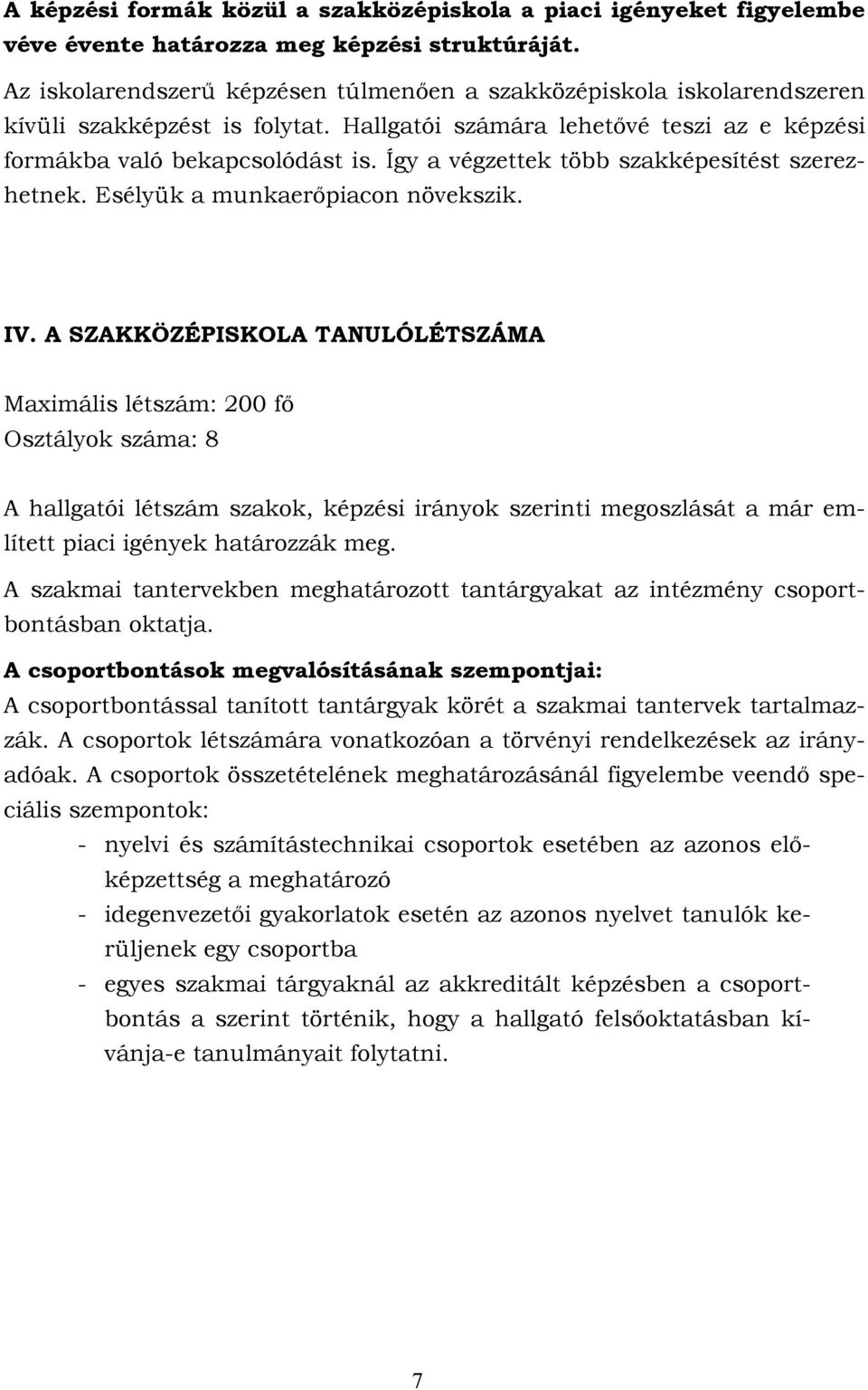 A képzési formák közül a szakközépiskola a piaci igényeket figyelembe véve évente határozza meg képzési struktúráját.

Az iskolarendszerű képzésen túlmenően a szakközépiskola iskolarendszeren kívüli szakképzést is folytat. Hallgatói számára lehetővé teszi az e képzési formákba való bekapcsolódást is. Így a végzettek több szakképesítést szerezhetnek. Esélyük a munkaerőpiacon növekszik.

IV. A SZAKKÖZÉPISKOLA TANULÓLÉTSZÁMA

Maximális létszám: 200 fő
Osztályok száma: 8

A hallgatói létszám szakok, képzési irányok szerinti megoszlását a már említett piaci igények határozzák meg.

A szakmai tantervekben meghatározott tantárgyakat az intézmény csoportbontásban oktatja.

A csoportbontások megvalósításának szempontjai:
A csoportbontással tanított tantárgyak körét a szakmai tantervek tartalmazzák. A csoportok létszámára vonatkozóan a törvényi rendelkezések az irányadóak. A csoportok összetételének meghatározásánál figyelembe veendő speciális szempontok:
- nyelvi és számítástechnikai csoportok esetében az azonos előképzettség a meghatározó
- idegenvezetői gyakorlatok esetén az azonos nyelvet tanulók kerüljenek egy csoportba
- egyes szakmai tárgyaknál az akkreditált képzésben a csoportbontás a szerint történik, hogy a hallgató felsőoktatásban kívánja-e tanulmányait folytatni.

7